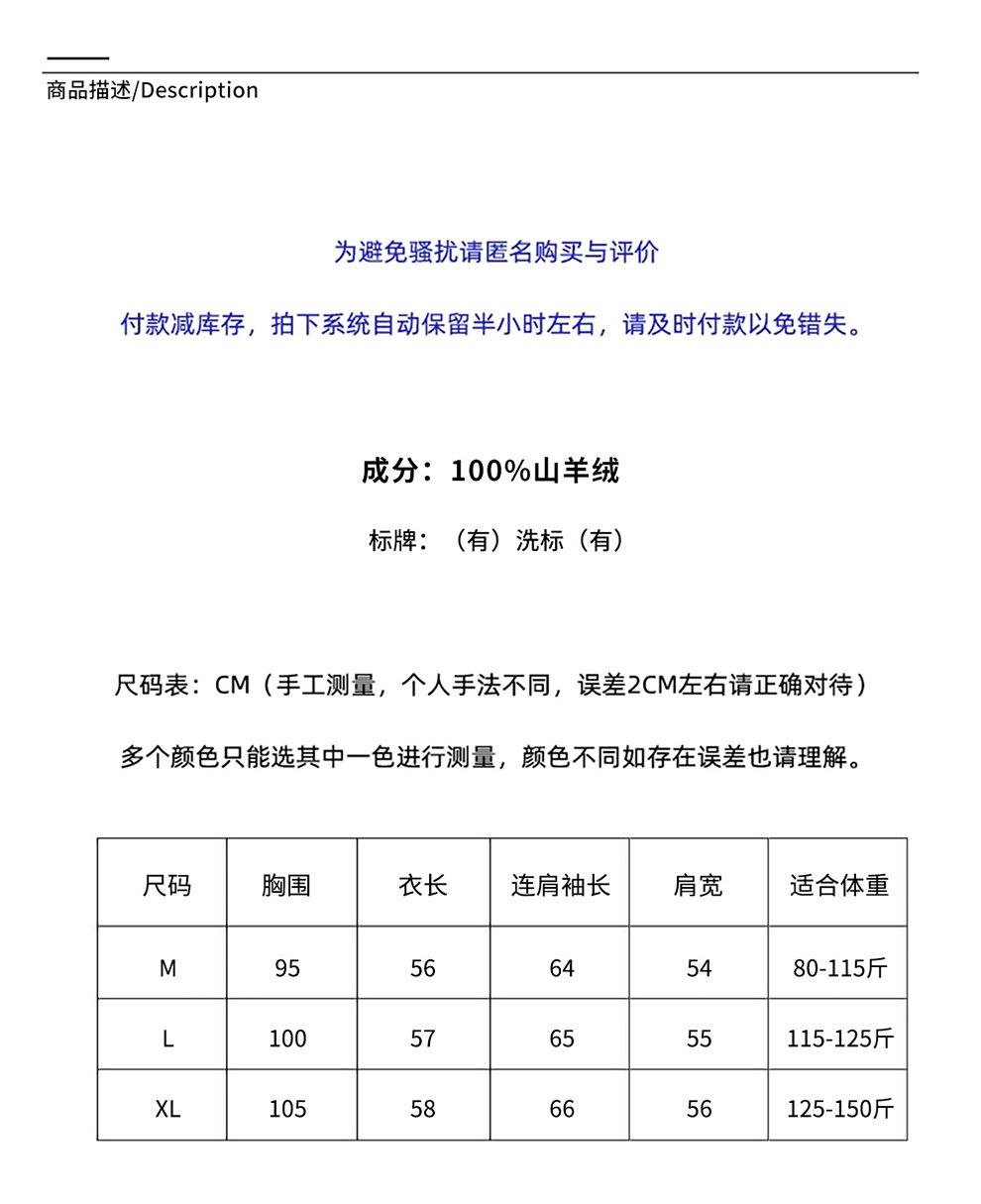 商品描述/Description

为避免骚扰请匿名购买与评价

付款减库存，拍下系统自动保留半小时左右，请及时付款以免错失。

成分：100%山羊绒

标牌：（有）洗标（有）

尺码表：CM（手工测量，个人手法不同，误差2CM左右请正确对待）

多个颜色只能选其中一色进行测量，颜色不同如存在误差也请理解。

| 尺码 | 胸围 | 衣长 | 连肩袖长 | 肩宽 | 适合体重 |
|---|---|---|---|---|---|
| M | 95 | 56 | 64 | 54 | 80-115斤 |
| L | 100 | 57 | 65 | 55 | 115-125斤 |
| XL | 105 | 58 | 66 | 56 | 125-150斤 |